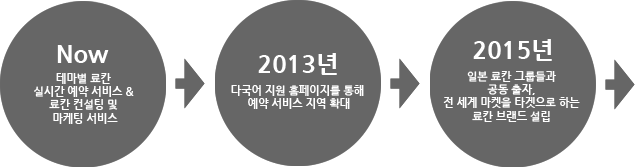 Now
테마별 료칸
실시간 예약 서비스 &
료칸 컨설팅 및
마케팅 서비스

2013년
다국어 지원 홈페이지를 통해
예약 서비스 지역 확대

2015년
일본 료칸 그룹들과
공동 출자,
전 세계 마켓을 타겟으로 하는
료칸 브랜드 설립